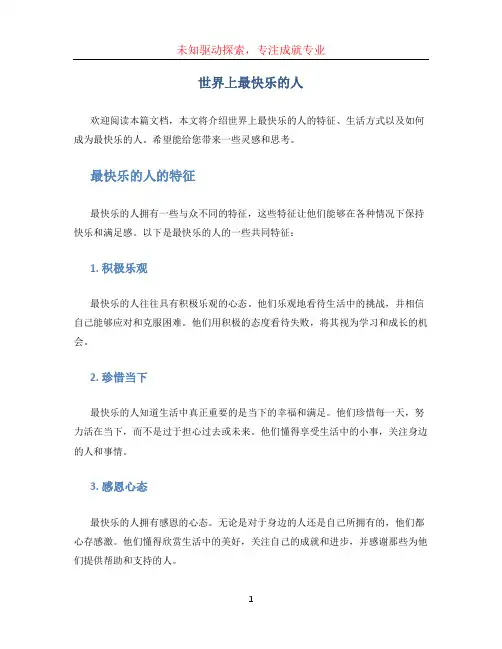 未知驱动探索，专注成就专业

世界上最快乐的人

欢迎阅读本篇文档，本文将介绍世界上最快乐的人的特征、生活方式以及如何成为最快乐的人。希望能给您带来一些灵感和思考。

最快乐的人的特征

最快乐的人拥有一些与众不同的特征，这些特征让他们能够在各种情况下保持快乐和满足感。以下是最快乐的人的一些共同特征：

1. 积极乐观

最快乐的人往往具有积极乐观的心态。他们乐观地看待生活中的挑战，并相信自己能够应对和克服困难。他们用积极的态度看待失败，将其视为学习和成长的机会。

2. 珍惜当下

最快乐的人知道生活中真正重要的是当下的幸福和满足。他们珍惜每一天，努力活在当下，而不是过于担心过去或未来。他们懂得享受生活中的小事，关注身边的人和事情。

3. 感恩心态

最快乐的人拥有感恩的心态。无论是对于身边的人还是自己所拥有的，他们都心存感激。他们懂得欣赏生活中的美好，关注自己的成就和进步，并感谢那些为他们提供帮助和支持的人。

1